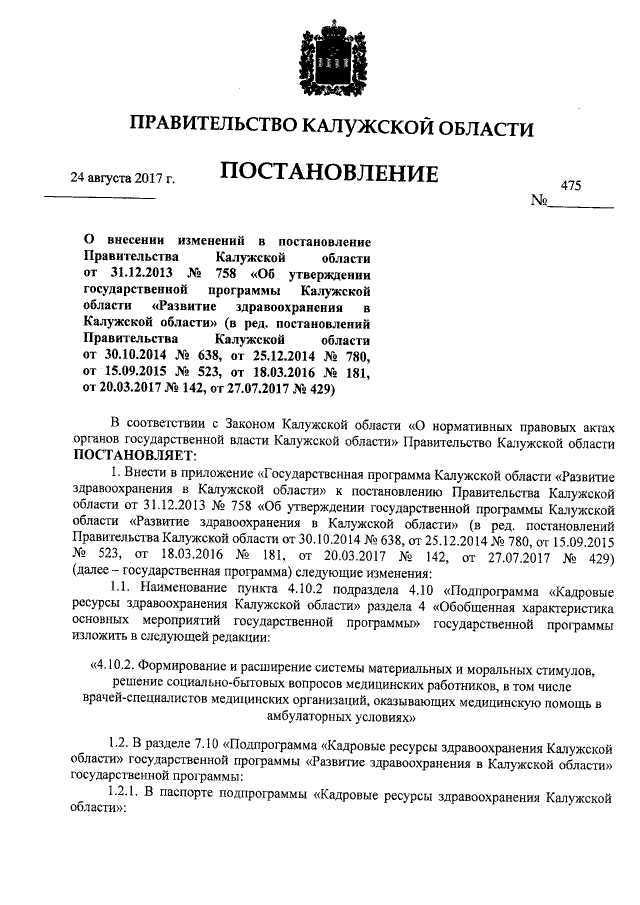 ПРАВИТЕЛЬСТВО КАЛУЖСКОЙ ОБЛАСТИ

ПОСТАНОВЛЕНИЕ

24 августа 2017 г.

№ 475

О внесении изменений в постановление Правительства Калужской области от 31.12.2013 № 758 «Об утверждении государственной программы Калужской области «Развитие здравоохранения в Калужской области» (в ред. постановлений Правительства Калужской области от 30.10.2014 № 638, от 25.12.2014 № 780, от 15.09.2015 № 523, от 18.03.2016 № 181, от 20.03.2017 № 142, от 27.07.2017 № 429)

В соответствии с Законом Калужской области «О нормативных правовых актах органов государственной власти Калужской области» Правительство Калужской области ПОСТАНОВЛЯЕТ:

1. Внести в приложение «Государственная программа Калужской области «Развитие здравоохранения в Калужской области» к постановлению Правительства Калужской области от 31.12.2013 № 758 «Об утверждении государственной программы Калужской области «Развитие здравоохранения в Калужской области» (в ред. постановлений Правительства Калужской области от 30.10.2014 № 638, от 25.12.2014 № 780, от 15.09.2015 № 523, от 18.03.2016 № 181, от 20.03.2017 № 142, от 27.07.2017 № 429) (далее – государственная программа) следующие изменения:

1.1. Наименование пункта 4.10.2 подраздела 4.10 «Подпрограмма «Кадровые ресурсы здравоохранения Калужской области» раздела 4 «Обобщенная характеристика основных мероприятий государственной программы» государственной программы изложить в следующей редакции:

«4.10.2. Формирование и расширение системы материальных и моральных стимулов, решение социально-бытовых вопросов медицинских работников, в том числе врачей-специалистов медицинских организаций, оказывающих медицинскую помощь в амбулаторных условиях»

1.2. В разделе 7.10 «Подпрограмма «Кадровые ресурсы здравоохранения Калужской области» государственной программы «Развитие здравоохранения в Калужской области» государственной программы:

1.2.1. В паспорте подпрограммы «Кадровые ресурсы здравоохранения Калужской области»: